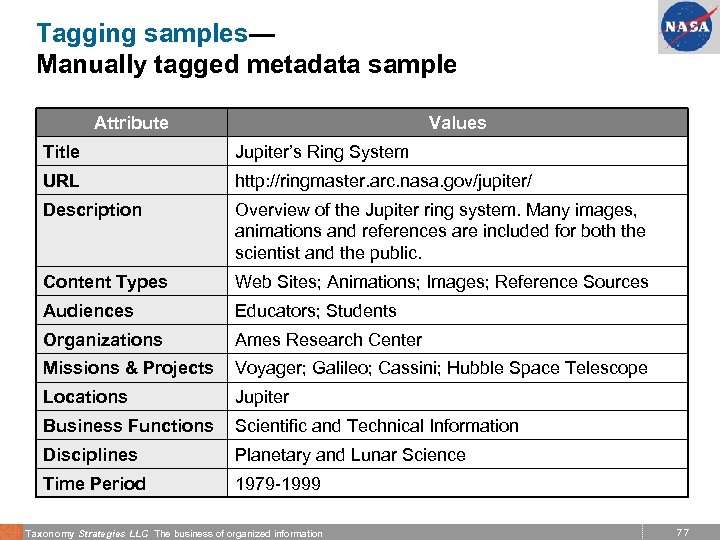 NASA

Tagging samples—
Manually tagged metadata sample

| Attribute | Values |
|---|---|
| Title | Jupiter's Ring System |
| URL | http://ringmaster.arc.nasa.gov/jupiter/ |
| Description | Overview of the Jupiter ring system. Many images, animations and references are included for both the scientist and the public. |
| Content Types | Web Sites; Animations; Images; Reference Sources |
| Audiences | Educators; Students |
| Organizations | Ames Research Center |
| Missions & Projects | Voyager; Galileo; Cassini; Hubble Space Telescope |
| Locations | Jupiter |
| Business Functions | Scientific and Technical Information |
| Disciplines | Planetary and Lunar Science |
| Time Period | 1979-1999 |

Taxonomy Strategies LLC The business of organized information

77